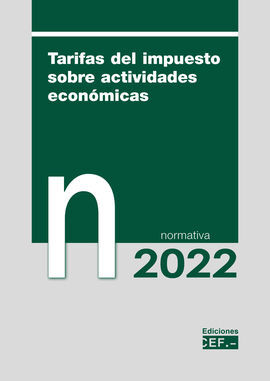 Tarifas del impuesto sobre actividades económicas

n

normativa

2022

Ediciones
CEF.-